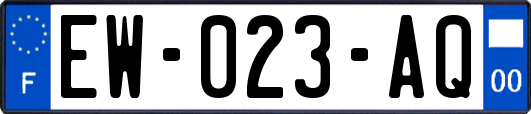 F

EW-023-AQ

00